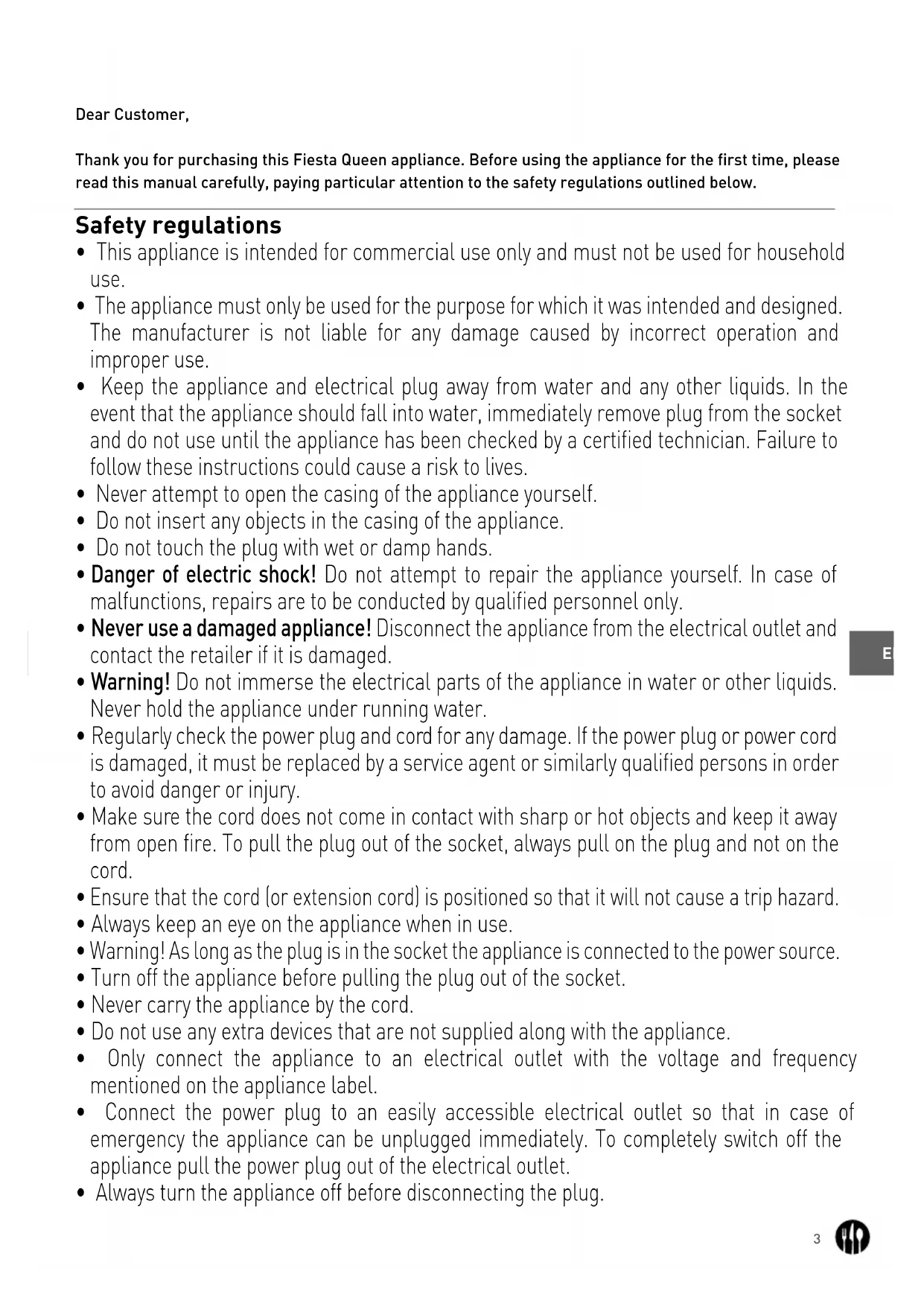 Dear Customer,

Thank you for purchasing this Fiesta Queen appliance. Before using the appliance for the first time, please read this manual carefully, paying particular attention to the safety regulations outlined below.

Safety regulations

• This appliance is intended for commercial use only and must not be used for household use.
• The appliance must only be used for the purpose for which it was intended and designed. The manufacturer is not liable for any damage caused by incorrect operation and improper use.
• Keep the appliance and electrical plug away from water and any other liquids. In the event that the appliance should fall into water, immediately remove plug from the socket and do not use until the appliance has been checked by a certified technician. Failure to follow these instructions could cause a risk to lives.
• Never attempt to open the casing of the appliance yourself.
• Do not insert any objects in the casing of the appliance.
• Do not touch the plug with wet or damp hands.
• Danger of electric shock! Do not attempt to repair the appliance yourself. In case of malfunctions, repairs are to be conducted by qualified personnel only.
• Never use a damaged appliance! Disconnect the appliance from the electrical outlet and contact the retailer if it is damaged.
• Warning! Do not immerse the electrical parts of the appliance in water or other liquids. Never hold the appliance under running water.
• Regularly check the power plug and cord for any damage. If the power plug or power cord is damaged, it must be replaced by a service agent or similarly qualified persons in order to avoid danger or injury.
• Make sure the cord does not come in contact with sharp or hot objects and keep it away from open fire. To pull the plug out of the socket, always pull on the plug and not on the cord.
• Ensure that the cord (or extension cord) is positioned so that it will not cause a trip hazard.
• Always keep an eye on the appliance when in use.
• Warning! As long as the plug is in the socket the appliance is connected to the power source.
• Turn off the appliance before pulling the plug out of the socket.
• Never carry the appliance by the cord.
• Do not use any extra devices that are not supplied along with the appliance.
• Only connect the appliance to an electrical outlet with the voltage and frequency mentioned on the appliance label.
• Connect the power plug to an easily accessible electrical outlet so that in case of emergency the appliance can be unplugged immediately. To completely switch off the appliance pull the power plug out of the electrical outlet.
• Always turn the appliance off before disconnecting the plug.

E

3